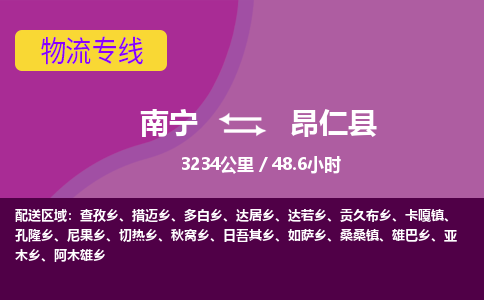 物流专线

南宁 昂仁县

3234公里 / 48.6小时

配送区域：查孜乡、措迈乡、多白乡、达居乡、达若乡、贡久布乡、卡嘎镇、孔隆乡、尼果乡、切热乡、秋窝乡、日吾其乡、如萨乡、桑桑镇、雄巴乡、亚木乡、阿木雄乡